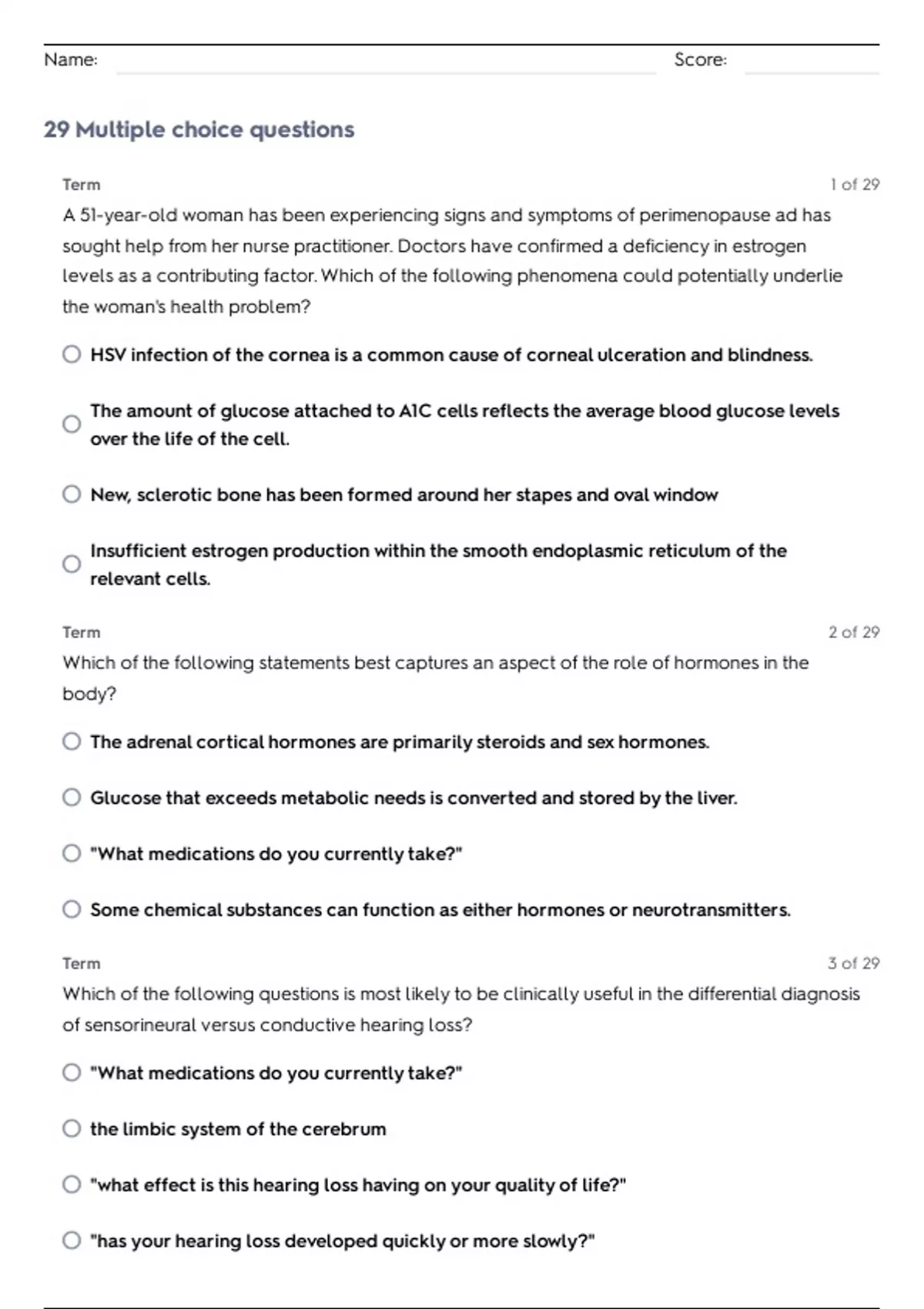 Name: Score:

29 Multiple choice questions

Term 1 of 29

A 51-year-old woman has been experiencing signs and symptoms of perimenopause ad has sought help from her nurse practitioner. Doctors have confirmed a deficiency in estrogen levels as a contributing factor. Which of the following phenomena could potentially underlie the woman's health problem?

HSV infection of the cornea is a common cause of corneal ulceration and blindness.

The amount of glucose attached to A1C cells reflects the average blood glucose levels over the life of the cell.

New, sclerotic bone has been formed around her stapes and oval window

Insufficient estrogen production within the smooth endoplasmic reticulum of the relevant cells.

Term 2 of 29

Which of the following statements best captures an aspect of the role of hormones in the body?

The adrenal cortical hormones are primarily steroids and sex hormones.

Glucose that exceeds metabolic needs is converted and stored by the liver.

"What medications do you currently take?"

Some chemical substances can function as either hormones or neurotransmitters.

Term 3 of 29

Which of the following questions is most likely to be clinically useful in the differential diagnosis of sensorineural versus conductive hearing loss?

"What medications do you currently take?"

the limbic system of the cerebrum

"what effect is this hearing loss having on your quality of life?"

"has your hearing loss developed quickly or more slowly?"